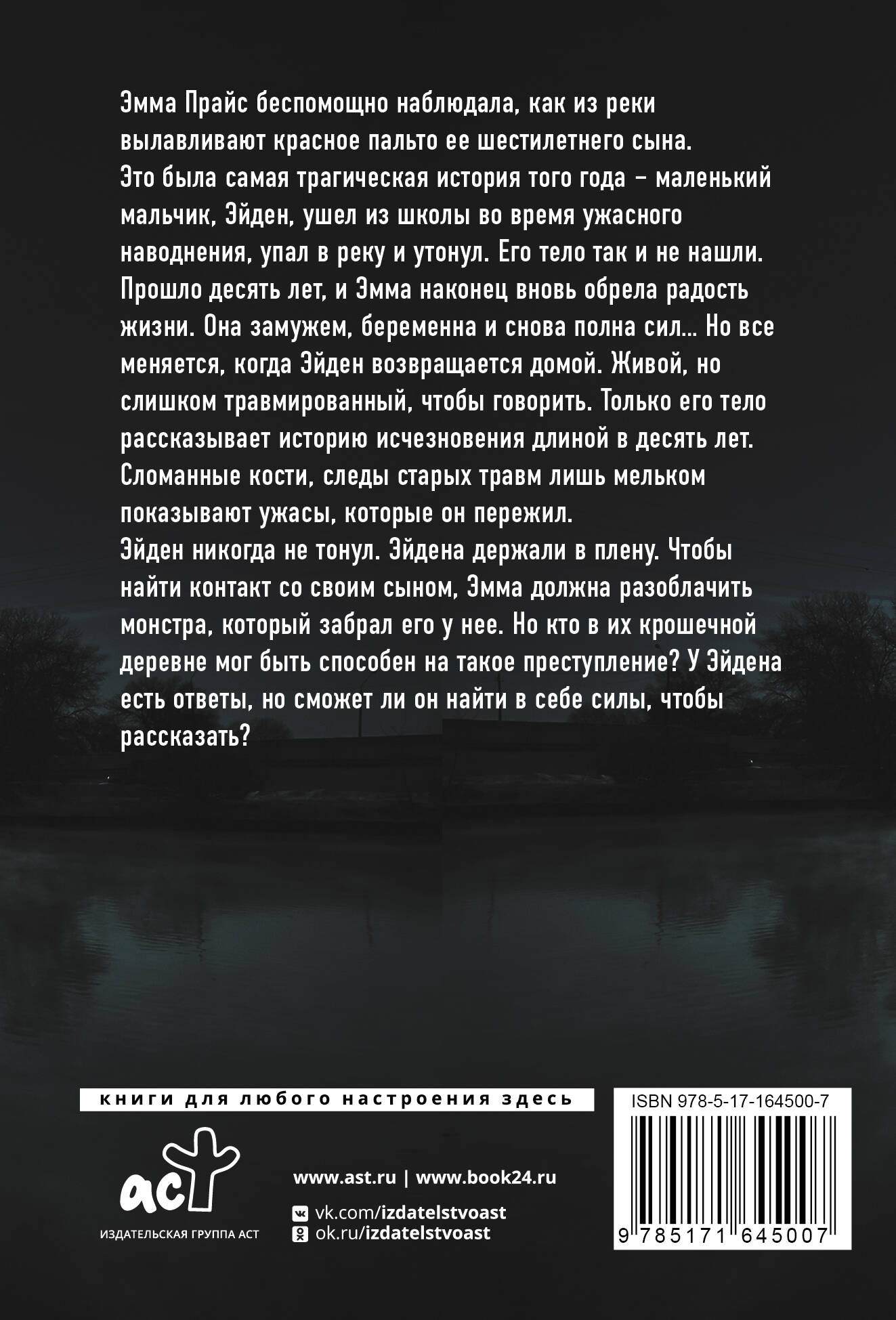 Эмма Прайс беспомощно наблюдала, как из реки вылавливают красное пальто ее шестилетнего сына.
Это была самая трагическая история того года – маленький мальчик, Эйден, ушел из школы во время ужасного наводнения, упал в реку и утонул. Его тело так и не нашли.
Прошло десять лет, и Эмма наконец вновь обрела радость жизни. Она замужем, беременна и снова полна сил... Но все меняется, когда Эйден возвращается домой. Живой, но слишком травмированный, чтобы говорить. Только его тело рассказывает историю исчезновения длиной в десять лет.
Сломанные кости, следы старых травм лишь мельком показывают ужасы, которые он пережил.
Эйден никогда не тонул. Эйдена держали в плену. Чтобы найти контакт со своим сыном, Эмма должна разоблачить монстра, который забрал его у нее. Но кто в их крошечной деревне мог быть способен на такое преступление? У Эйдена есть ответы, но сможет ли он найти в себе силы, чтобы рассказать?

книги для любого настроения здесь

аст
ИЗДАТЕЛЬСКАЯ ГРУППА АСТ

www.ast.ru | www.book24.ru
vk.com/izdatelstvoast
ok.ru/izdatelstvoast

ISBN 978-5-17-164500-7
9 785171 645007